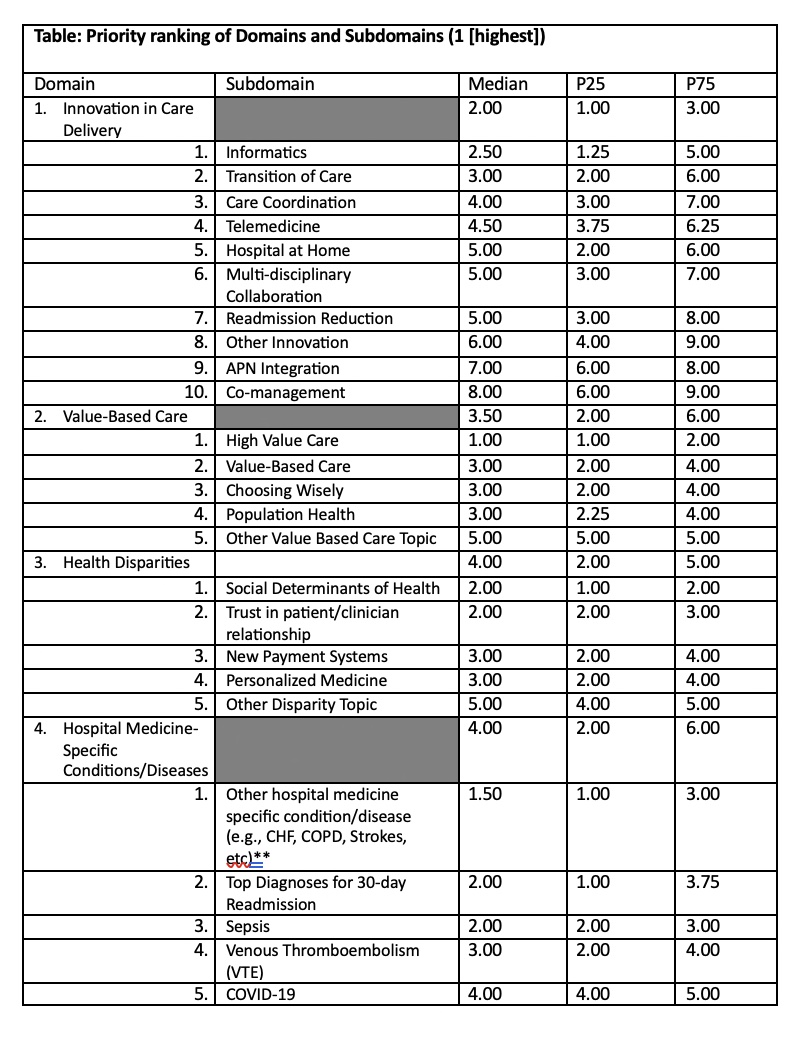 Table: Priority ranking of Domains and Subdomains (1 [highest])

| Domain | Subdomain | Median | P25 | P75 |
|---|---|---|---|---|
| 1. Innovation in Care Delivery | | 2.00 | 1.00 | 3.00 |
| 1. | Informatics | 2.50 | 1.25 | 5.00 |
| 2. | Transition of Care | 3.00 | 2.00 | 6.00 |
| 3. | Care Coordination | 4.00 | 3.00 | 7.00 |
| 4. | Telemedicine | 4.50 | 3.75 | 6.25 |
| 5. | Hospital at Home | 5.00 | 2.00 | 6.00 |
| 6. | Multi-disciplinary Collaboration | 5.00 | 3.00 | 7.00 |
| 7. | Readmission Reduction | 5.00 | 3.00 | 8.00 |
| 8. | Other Innovation | 6.00 | 4.00 | 9.00 |
| 9. | APN Integration | 7.00 | 6.00 | 8.00 |
| 10. | Co-management | 8.00 | 6.00 | 9.00 |
| 2. Value-Based Care | | 3.50 | 2.00 | 6.00 |
| 1. | High Value Care | 1.00 | 1.00 | 2.00 |
| 2. | Value-Based Care | 3.00 | 2.00 | 4.00 |
| 3. | Choosing Wisely | 3.00 | 2.00 | 4.00 |
| 4. | Population Health | 3.00 | 2.25 | 4.00 |
| 5. | Other Value Based Care Topic | 5.00 | 5.00 | 5.00 |
| 3. Health Disparities | | 4.00 | 2.00 | 5.00 |
| 1. | Social Determinants of Health | 2.00 | 1.00 | 2.00 |
| 2. | Trust in patient/clinician relationship | 2.00 | 2.00 | 3.00 |
| 3. | New Payment Systems | 3.00 | 2.00 | 4.00 |
| 4. | Personalized Medicine | 3.00 | 2.00 | 4.00 |
| 5. | Other Disparity Topic | 5.00 | 4.00 | 5.00 |
| 4. Hospital Medicine-Specific Conditions/Diseases | | 4.00 | 2.00 | 6.00 |
| 1. | Other hospital medicine specific condition/disease (e.g., CHF, COPD, Strokes, etc)** | 1.50 | 1.00 | 3.00 |
| 2. | Top Diagnoses for 30-day Readmission | 2.00 | 1.00 | 3.75 |
| 3. | Sepsis | 2.00 | 2.00 | 3.00 |
| 4. | Venous Thromboembolism (VTE) | 3.00 | 2.00 | 4.00 |
| 5. | COVID-19 | 4.00 | 4.00 | 5.00 |